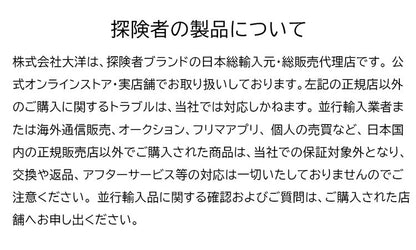 探険者の製品について

株式会社大洋は、探険者ブランドの日本総輸入元・総販売代理店です。公式オンラインストア・実店舗でお取り扱いしております。左記の正規店以外のご購入に関するトラブルは、当社では対応しかねます。並行輸入業者または海外通信販売、オークション、フリマアプリ、個人の売買など、日本国内の正規販売店以外でご購入された商品は、当社での保証対象外となり、交換や返品、アフターサービス等の対応は一切いたしておりませんのでご注意ください。並行輸入品に関する確認およびご質問は、ご購入された店舗へお申し出ください。